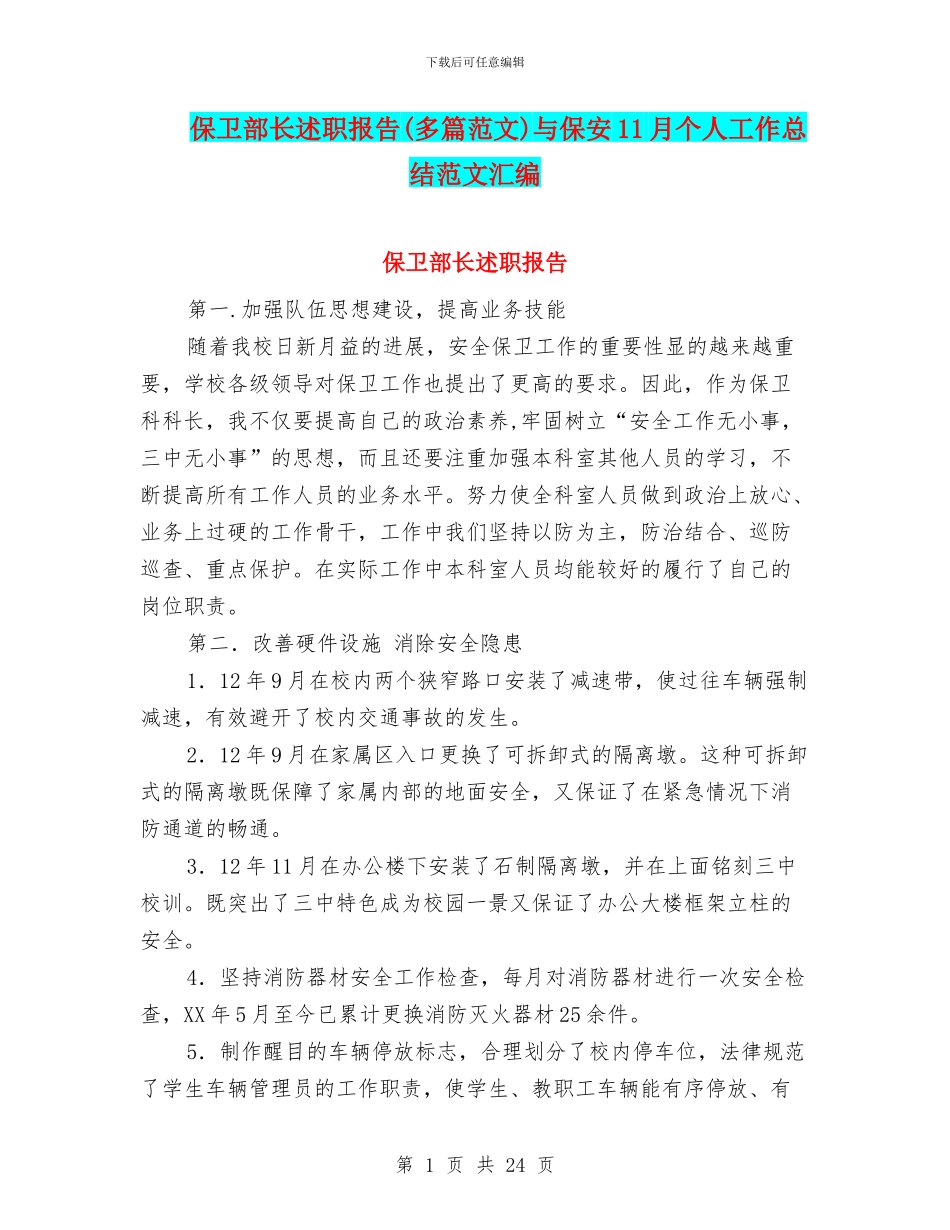 下载后可任意编辑

保卫部长述职报告(多篇范文)与保安11月个人工作总结范文汇编

保卫部长述职报告

第一.加强队伍思想建设，提高业务技能

随着我校日新月益的进展，安全保卫工作的重要性显的越来越重要，学校各级领导对保卫工作也提出了更高的要求。因此，作为保卫科科长，我不仅要提高自己的政治素养,牢固树立“安全工作无小事，三中无小事”的思想，而且还要注重加强本科室其他人员的学习，不断提高所有工作人员的业务水平。努力使全科室人员做到政治上放心、业务上过硬的工作骨干，工作中我们坚持以防为主，防治结合、巡防巡查、重点保护。在实际工作中本科室人员均能较好的履行了自己的岗位职责。

第二．改善硬件设施 消除安全隐患

1．12年9月在校内两个狭窄路口安装了减速带，使过往车辆强制减速，有效避开了校内交通事故的发生。

2．12年9月在家属区入口更换了可拆卸式的隔离墩。这种可拆卸式的隔离墩既保障了家属内部的地面安全，又保证了在紧急情况下消防通道的畅通。

3．12年11月在办公楼下安装了石制隔离墩，并在上面铭刻三中校训。既突出了三中特色成为校园一景又保证了办公大楼框架立柱的安全。

4．坚持消防器材安全工作检查，每月对消防器材进行一次安全检查，XX年5月至今已累计更换消防灭火器材25余件。

5．制作醒目的车辆停放标志，合理划分了校内停车位，法律规范了学生车辆管理员的工作职责，使学生、教职工车辆能有序停放、有

第 1 页 共 24 页